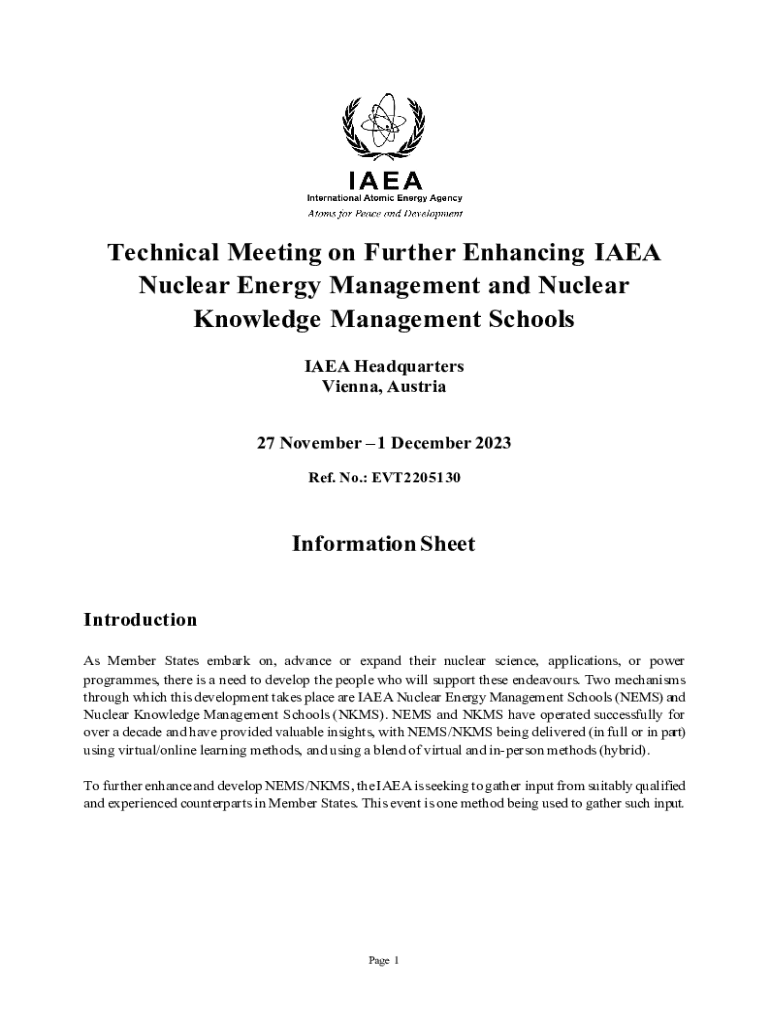 IAEA
International Atomic Energy Agency
Atoms for Peace and Development

Technical Meeting on Further Enhancing IAEA Nuclear Energy Management and Nuclear Knowledge Management Schools

IAEA Headquarters
Vienna, Austria

27 November – 1 December 2023

Ref. No.: EVT2205130

Information Sheet

Introduction

As Member States embark on, advance or expand their nuclear science, applications, or power programmes, there is a need to develop the people who will support these endeavours. Two mechanisms through which this development takes place are IAEA Nuclear Energy Management Schools (NEMS) and Nuclear Knowledge Management Schools (NKMS). NEMS and NKMS have operated successfully for over a decade and have provided valuable insights, with NEMS/NKMS being delivered (in full or in part) using virtual/online learning methods, and using a blend of virtual and in-person methods (hybrid).

To further enhance and develop NEMS/NKMS, the IAEA is seeking to gather input from suitably qualified and experienced counterparts in Member States. This event is one method being used to gather such input.

Page 1